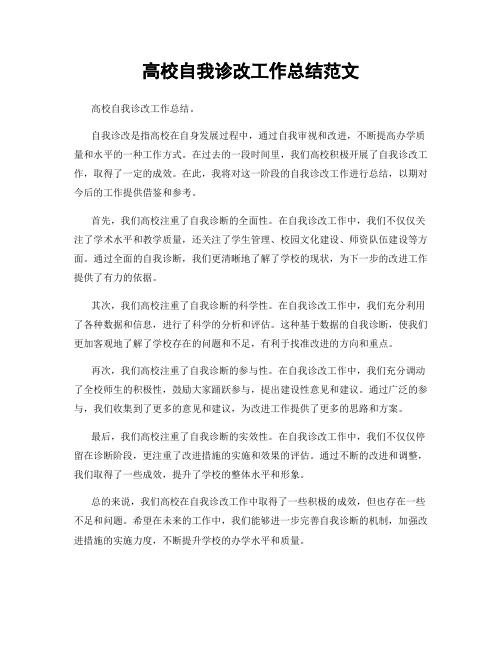 高校自我诊改工作总结范文

高校自我诊改工作总结。

自我诊改是指高校在自身发展过程中，通过自我审视和改进，不断提高办学质量和水平的一种工作方式。在过去的一段时间里，我们高校积极开展了自我诊改工作，取得了一定的成效。在此，我将对这一阶段的自我诊改工作进行总结，以期对今后的工作提供借鉴和参考。

首先，我们高校注重了自我诊断的全面性。在自我诊改工作中，我们不仅仅关注了学术水平和教学质量，还关注了学生管理、校园文化建设、师资队伍建设等方面。通过全面的自我诊断，我们更清晰地了解了学校的现状，为下一步的改进工作提供了有力的依据。

其次，我们高校注重了自我诊断的科学性。在自我诊改工作中，我们充分利用了各种数据和信息，进行了科学的分析和评估。这种基于数据的自我诊断，使我们更加客观地了解了学校存在的问题和不足，有利于找准改进的方向和重点。

再次，我们高校注重了自我诊断的参与性。在自我诊改工作中，我们充分调动了全校师生的积极性，鼓励大家踊跃参与，提出建设性意见和建议。通过广泛的参与，我们收集到了更多的意见和建议，为改进工作提供了更多的思路和方案。

最后，我们高校注重了自我诊断的实效性。在自我诊改工作中，我们不仅仅停留在诊断阶段，更注重了改进措施的实施和效果的评估。通过不断的改进和调整，我们取得了一些成效，提升了学校的整体水平和形象。

总的来说，我们高校在自我诊改工作中取得了一些积极的成效，但也存在一些不足和问题。希望在未来的工作中，我们能够进一步完善自我诊断的机制，加强改进措施的实施力度，不断提升学校的办学水平和质量。